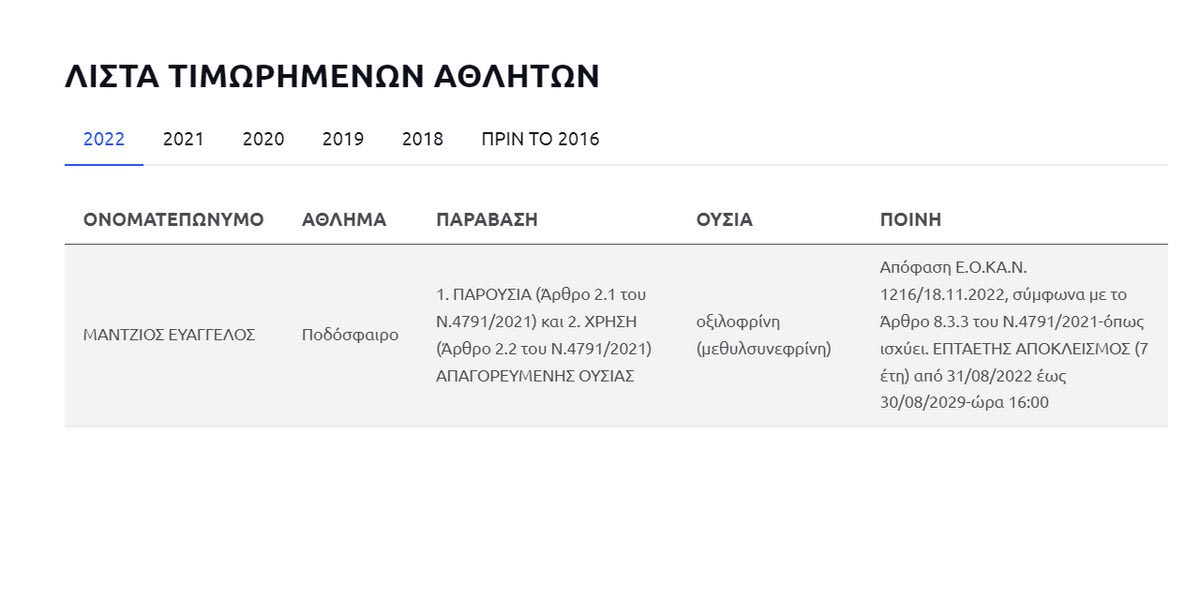 ΛΙΣΤΑ ΤΙΜΩΡΗΜΕΝΩΝ ΑΘΛΗΤΩΝ

2022 2021 2020 2019 2018 ΠΡΙΝ ΤΟ 2016

| ΟΝΟΜΑΤΕΠΩΝΥΜΟ | ΑΘΛΗΜΑ | ΠΑΡΑΒΑΣΗ | ΟΥΣΙΑ | ΠΟΙΝΗ |
|---|---|---|---|---|
| ΜΑΝΤΖΙΟΣ ΕΥΑΓΓΕΛΟΣ | Ποδόσφαιρο | 1. ΠΑΡΟΥΣΙΑ (Άρθρο 2.1 του Ν.4791/2021) και 2. ΧΡΗΣΗ (Άρθρο 2.2 του Ν.4791/2021) ΑΠΑΓΟΡΕΥΜΕΝΗΣ ΟΥΣΙΑΣ | οξιλοφρίνη (μεθυλσυνεφρίνη) | Απόφαση Ε.Ο.ΚΑ.Ν. 1216/18.11.2022, σύμφωνα με το Άρθρο 8.3.3 του Ν.4791/2021-όπως ισχύει. ΕΠΤΑΕΤΗΣ ΑΠΟΚΛΕΙΣΜΟΣ (7 έτη) από 31/08/2022 έως 30/08/2029-ώρα 16:00 |